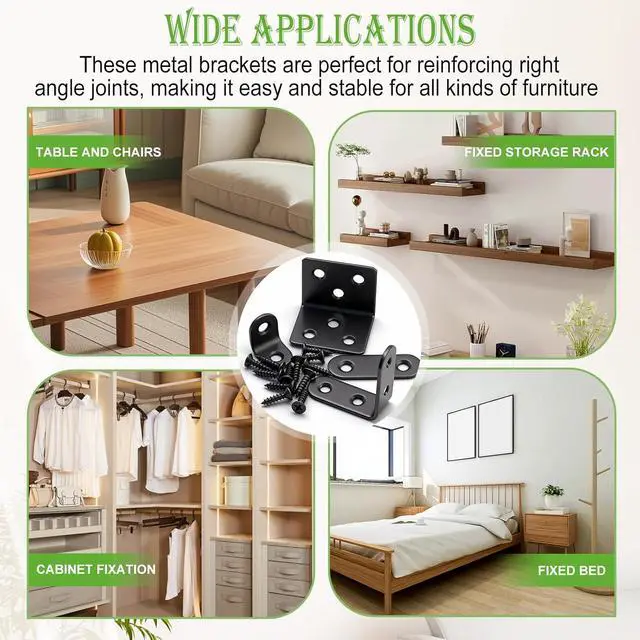 WIDE APPLICATIONS

These metal brackets are perfect for reinforcing right angle joints, making it easy and stable for all kinds of furniture

TABLE AND CHAIRS

FIXED STORAGE RACK

CABINET FIXATION

FIXED BED